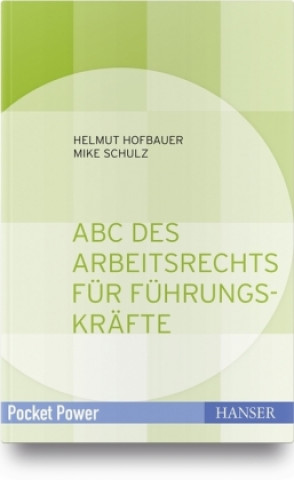 HELMUT HOFBAUER
MIKE SCHULZ

ABC DES ARBEITSRECHTS FÜR FÜHRUNGSKRÄFTE

Pocket Power

HANSER